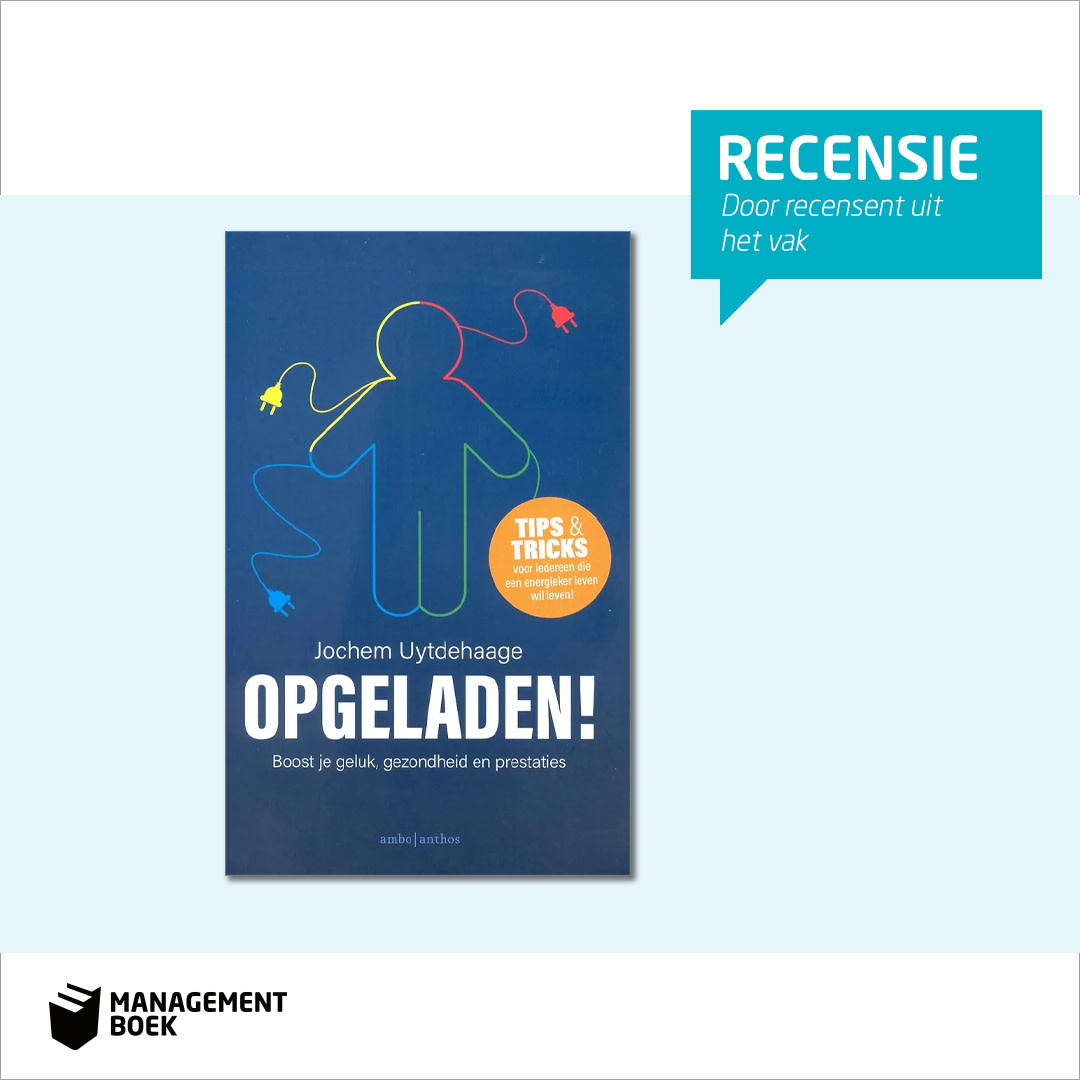 RECENSIE
Door recensent uit het vak

TIPS & TRICKS
voor iedereen die een energieker leven wil leven!

Jochem Uytdehaage
OPGELADEN!
Boost je geluk, gezondheid en prestaties

ambo|anthos

MANAGEMENT BOEK